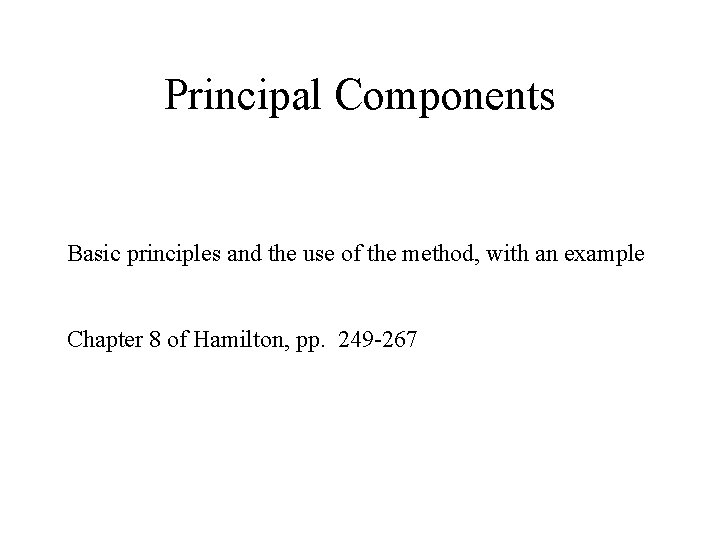 Principal Components

Basic principles and the use of the method, with an example

Chapter 8 of Hamilton, pp. 249-267